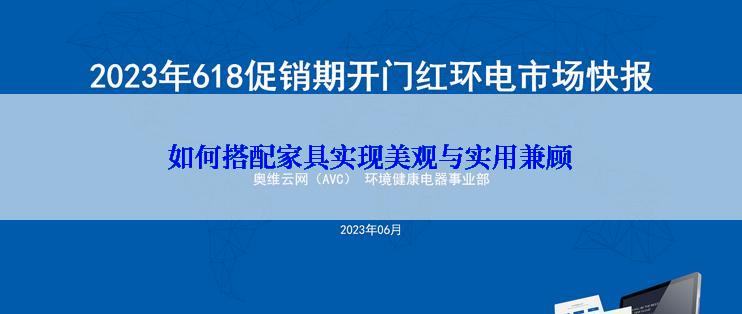 2023年618促销期开门红环电市场快报

如何搭配家具实现美观与实用兼顾

奥维云网（AVC） 环境健康电器事业部

2023年06月